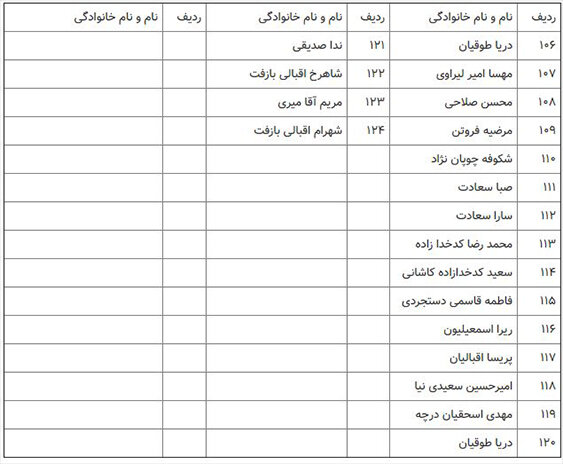 | ردیف | نام و نام خانوادگی | ردیف | نام و نام خانوادگی | ردیف | نام و نام خانوادگی |
|---|---|---|---|---|---|
| ۱۰۶ | دریا طوقیان | ۱۲۱ | ندا صدیقی | | |
| ۱۰۷ | مهسا امیر لیراوی | ۱۲۲ | شاهرخ اقبالی بازفت | | |
| ۱۰۸ | محسن صلاحی | ۱۲۳ | مریم آقا میری | | |
| ۱۰۹ | مرضیه فروتن | ۱۲۴ | شهرام اقبالی بازفت | | |
| ۱۱۰ | شکوفه چوپان نژاد | | | | |
| ۱۱۱ | صبا سعادت | | | | |
| ۱۱۲ | سارا سعادت | | | | |
| ۱۱۳ | محمد رضا کدخدا زاده | | | | |
| ۱۱۴ | سعید کدخدازاده کاشانی | | | | |
| ۱۱۵ | فاطمه قاسمی دستجردی | | | | |
| ۱۱۶ | ریرا اسمعیلیون | | | | |
| ۱۱۷ | پریسا اقبالیان | | | | |
| ۱۱۸ | امیرحسین سعیدی نیا | | | | |
| ۱۱۹ | مهدی اسحقیان درچه | | | | |
| ۱۲۰ | دریا طوقیان | | | | |